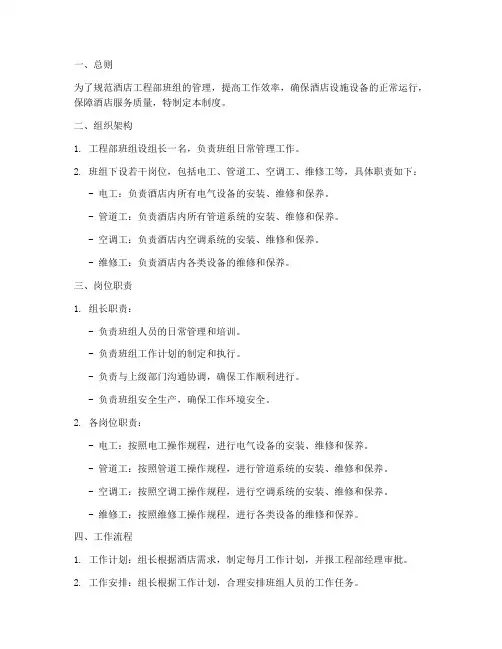 一、总则

为了规范酒店工程部班组的管理，提高工作效率，确保酒店设施设备的正常运行，保障酒店服务质量，特制定本制度。

二、组织架构

1. 工程部班组设组长一名，负责班组日常管理工作。

2. 班组下设若干岗位，包括电工、管道工、空调工、维修工等，具体职责如下：

- 电工：负责酒店内所有电气设备的安装、维修和保养。

- 管道工：负责酒店内所有管道系统的安装、维修和保养。

- 空调工：负责酒店内空调系统的安装、维修和保养。

- 维修工：负责酒店内各类设备的维修和保养。

三、岗位职责

1. 组长职责：

- 负责班组人员的日常管理和培训。

- 负责班组工作计划的制定和执行。

- 负责与上级部门沟通协调，确保工作顺利进行。

- 负责班组安全生产，确保工作环境安全。

2. 各岗位职责：

- 电工：按照电工操作规程，进行电气设备的安装、维修和保养。

- 管道工：按照管道工操作规程，进行管道系统的安装、维修和保养。

- 空调工：按照空调工操作规程，进行空调系统的安装、维修和保养。

- 维修工：按照维修工操作规程，进行各类设备的维修和保养。

四、工作流程

1. 工作计划：组长根据酒店需求，制定每月工作计划，并报工程部经理审批。

2. 工作安排：组长根据工作计划，合理安排班组人员的工作任务。